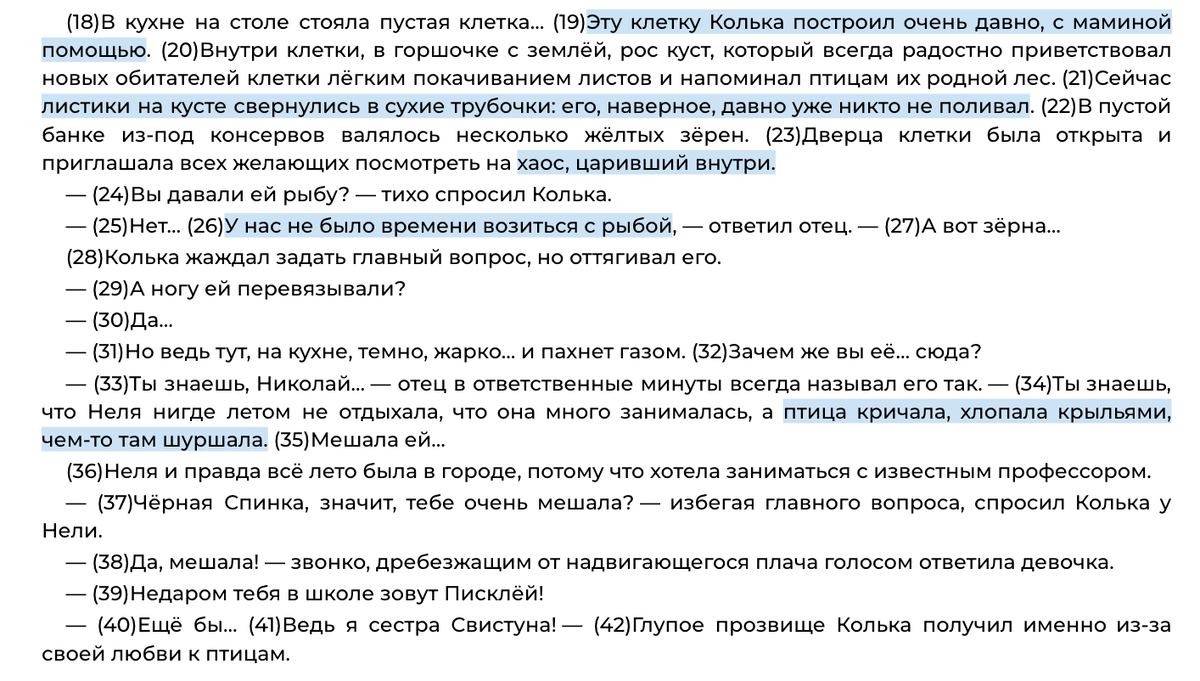 (18)В кухне на столе стояла пустая клетка... (19)Эту клетку Колька построил очень давно, с маминой помощью. (20)Внутри клетки, в горшочке с землёй, рос куст, который всегда радостно приветствовал новых обитателей клетки лёгким покачиванием листов и напоминал птицам их родной лес. (21)Сейчас листики на кусте свернулись в сухие трубочки: его, наверное, давно уже никто не поливал. (22)В пустой банке из-под консервов валялось несколько жёлтых зёрен. (23)Дверца клетки была открыта и приглашала всех желающих посмотреть на хаос, царивший внутри.

— (24)Вы давали ей рыбу? — тихо спросил Колька.

— (25)Нет... (26)У нас не было времени возиться с рыбой, — ответил отец. — (27)А вот зёрна...

(28)Колька жаждал задать главный вопрос, но оттягивал его.

— (29)А ногу ей перевязывали?

— (30)Да...

— (31)Но ведь тут, на кухне, темно, жарко... и пахнет газом. (32)Зачем же вы её... сюда?

— (33)Ты знаешь, Николай... — отец в ответственные минуты всегда называл его так. — (34)Ты знаешь, что Неля нигде летом не отдыхала, что она много занималась, а птица кричала, хлопала крыльями, чем-то там шуршала. (35)Мешала ей...

(36)Неля и правда всё лето была в городе, потому что хотела заниматься с известным профессором.

— (37)Чёрная Спинка, значит, тебе очень мешала? — избегая главного вопроса, спросил Колька у Нели.

— (38)Да, мешала! — звонко, дребезжащим от надвигающегося плача голосом ответила девочка.

— (39)Недаром тебя в школе зовут Писклёй!

— (40)Ещё бы... (41)Ведь я сестра Свистуна! — (42)Глупое прозвище Колька получил именно из-за своей любви к птицам.